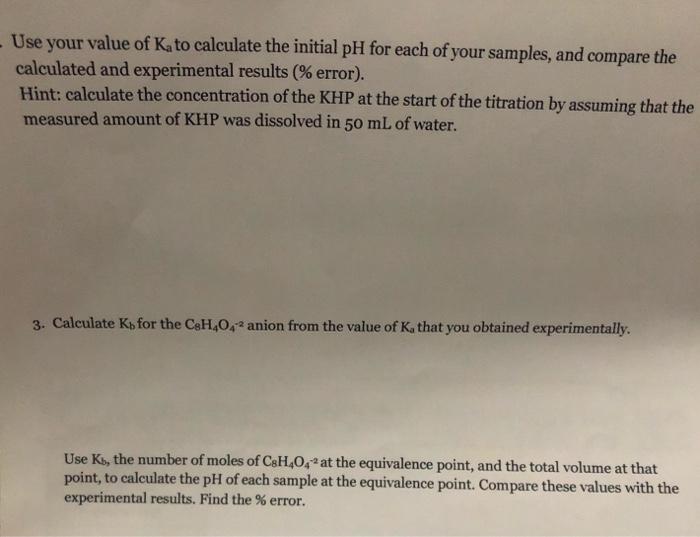 . Use your value of $K_a$ to calculate the initial pH for each of your samples, and compare the calculated and experimental results (% error).
Hint: calculate the concentration of the KHP at the start of the titration by assuming that the measured amount of KHP was dissolved in 50 mL of water.

3. Calculate $K_b$ for the $C_8H_4O_4^{-2}$ anion from the value of $K_a$ that you obtained experimentally.

Use $K_b$, the number of moles of $C_8H_4O_4^{-2}$ at the equivalence point, and the total volume at that point, to calculate the pH of each sample at the equivalence point. Compare these values with the experimental results. Find the % error.